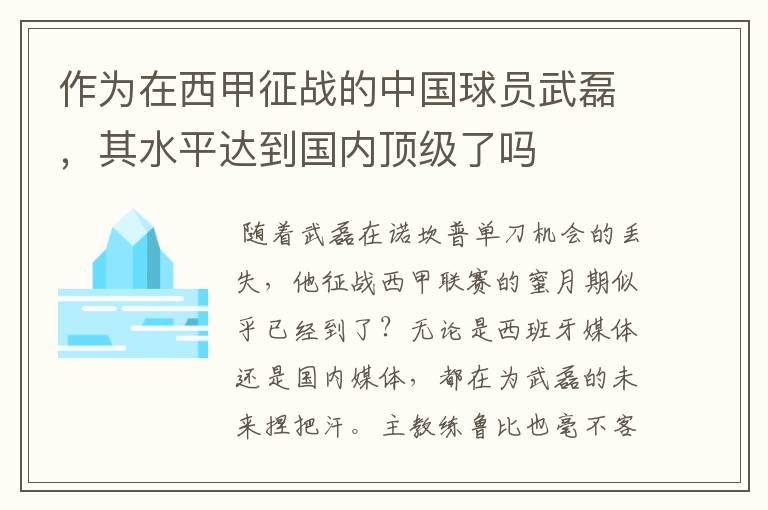 作为在西甲征战的中国球员武磊，其水平达到国内顶级了吗

随着武磊在诺坎普单刀机会的丢失，他征战西甲联赛的蜜月期似乎已经到了？无论是西班牙媒体还是国内媒体，都在为武磊的未来捏把汗。主教练鲁比也毫不客